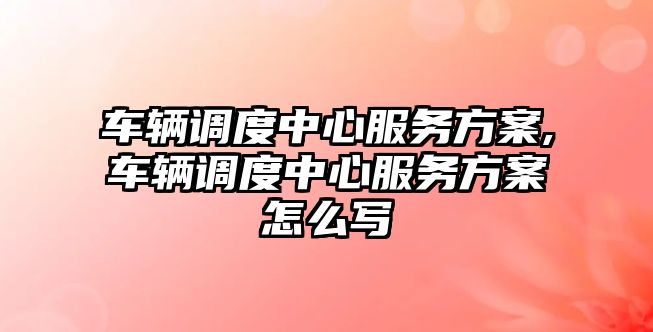 车辆调度中心服务方案,车辆调度中心服务方案怎么写